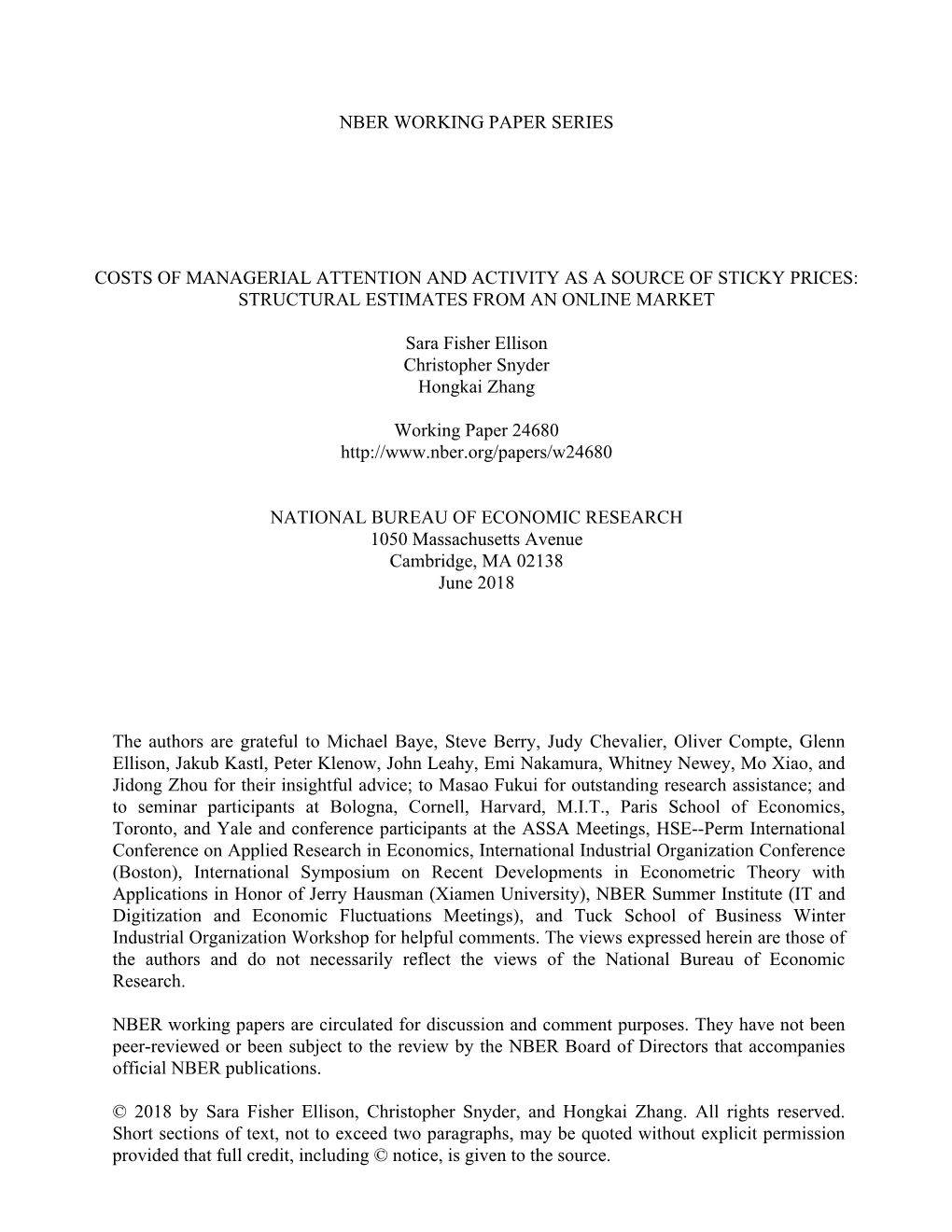 NBER WORKING PAPER SERIES

COSTS OF MANAGERIAL ATTENTION AND ACTIVITY AS A SOURCE OF STICKY PRICES: STRUCTURAL ESTIMATES FROM AN ONLINE MARKET

Sara Fisher Ellison
Christopher Snyder
Hongkai Zhang

Working Paper 24680
http://www.nber.org/papers/w24680

NATIONAL BUREAU OF ECONOMIC RESEARCH
1050 Massachusetts Avenue
Cambridge, MA 02138
June 2018

The authors are grateful to Michael Baye, Steve Berry, Judy Chevalier, Oliver Compte, Glenn Ellison, Jakub Kastl, Peter Klenow, John Leahy, Emi Nakamura, Whitney Newey, Mo Xiao, and Jidong Zhou for their insightful advice; to Masao Fukui for outstanding research assistance; and to seminar participants at Bologna, Cornell, Harvard, M.I.T., Paris School of Economics, Toronto, and Yale and conference participants at the ASSA Meetings, HSE--Perm International Conference on Applied Research in Economics, International Industrial Organization Conference (Boston), International Symposium on Recent Developments in Econometric Theory with Applications in Honor of Jerry Hausman (Xiamen University), NBER Summer Institute (IT and Digitization and Economic Fluctuations Meetings), and Tuck School of Business Winter Industrial Organization Workshop for helpful comments. The views expressed herein are those of the authors and do not necessarily reflect the views of the National Bureau of Economic Research.

NBER working papers are circulated for discussion and comment purposes. They have not been peer-reviewed or been subject to the review by the NBER Board of Directors that accompanies official NBER publications.

© 2018 by Sara Fisher Ellison, Christopher Snyder, and Hongkai Zhang. All rights reserved. Short sections of text, not to exceed two paragraphs, may be quoted without explicit permission provided that full credit, including © notice, is given to the source.